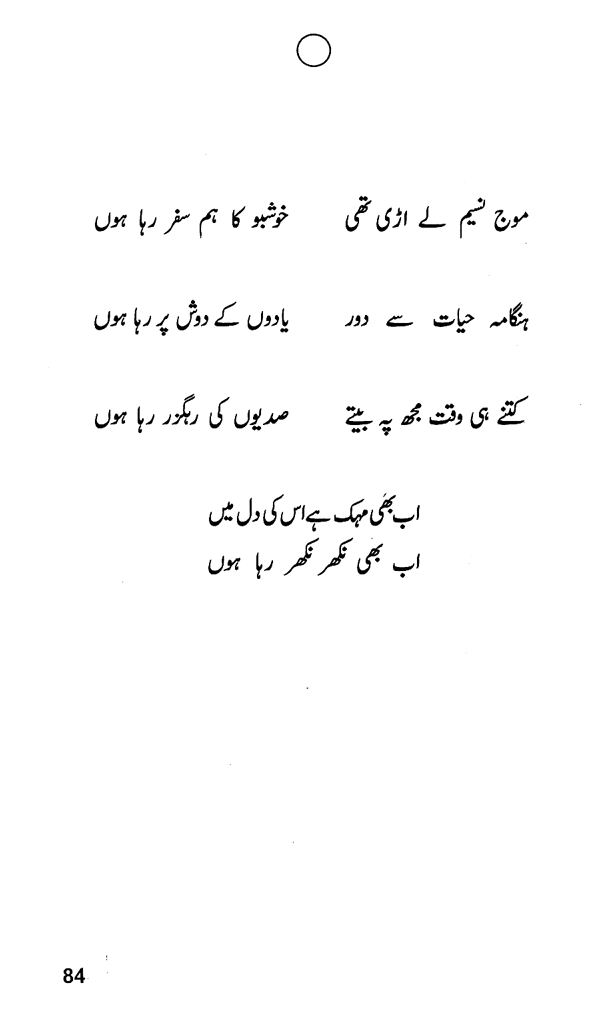 موج نسیم لے اڑی تھی    خوشبو کا ہم سفر رہا ہوں

ہنگامہ حیات سے دور    یادوں کے دوش پر رہا ہوں

کتنے ہی وقت مجھ پہ بیتے    صدیوں کی رہگزر رہا ہوں

اب بھی مہک ہے اس کی دل میں
اب بھی نکھر نکھر رہا ہوں

84